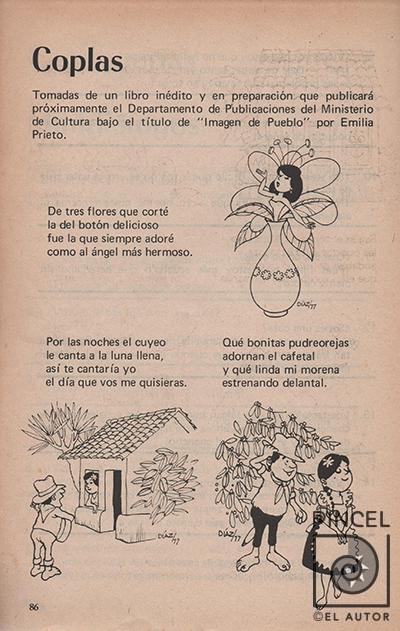 Coplas

Tomadas de un libro inédito y en preparación que publicará próximamente el Departamento de Publicaciones del Ministerio de Cultura bajo el título de "Imagen de Pueblo" por Emilia Prieto.

De tres flores que corté
la del botón delicioso
fue la que siempre adoré
como al ángel más hermoso.

DÍAZ/77

Por las noches el cuyeo
le canta a la luna llena,
así te cantaría yo
el día que vos me quisieras.

Qué bonitas pudreorejas
adornan el cafetal
y qué linda mi morena
estrenando delantal.

DÍAZ/77

DÍAZ/77

PINCEL

86

©EL AUTOR